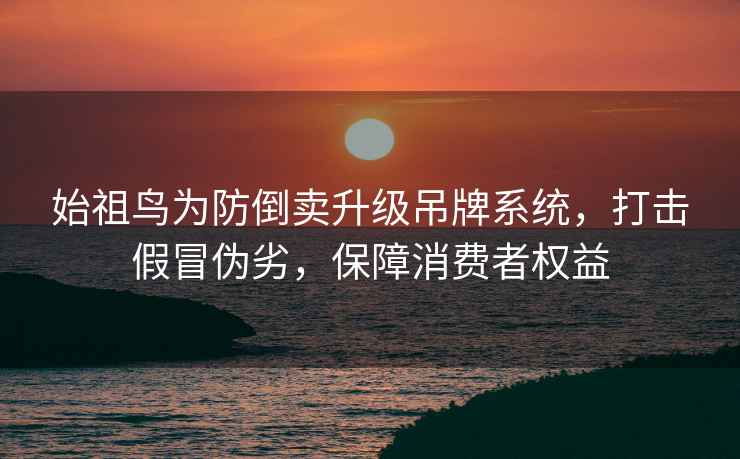 始祖鸟为防倒卖升级吊牌系统，打击假冒伪劣，保障消费者权益